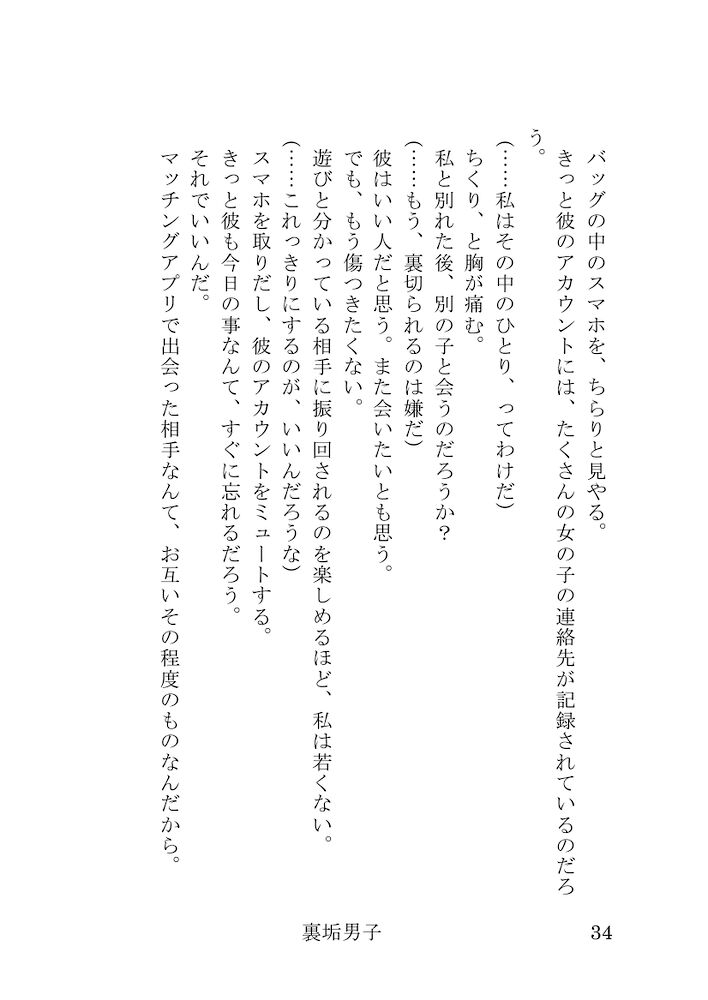 バッグの中のスマホを、ちらりと見やる。
きっと彼のアカウントには、たくさんの女の子の連絡先が記録されているのだろう。
（……私はその中のひとり、ってわけだ）
ちくり、と胸が痛む。
私と別れた後、別の子と会うのだろうか？
（……もう、裏切られるのは嫌だ）
彼はいい人だと思う。また会いたいとも思う。
でも、もう傷つきたくない。
遊びと分かっている相手に振り回されるのを楽しめるほど、私は若くない。
（……これっきりにするのが、いいんだろうな）
スマホを取りだし、彼のアカウントをミュートする。
きっと彼も今日の事なんて、すぐに忘れるだろう。
それでいいんだ。
マッチングアプリで出会った相手なんて、お互いその程度のものなんだから。

裏垢男子　34